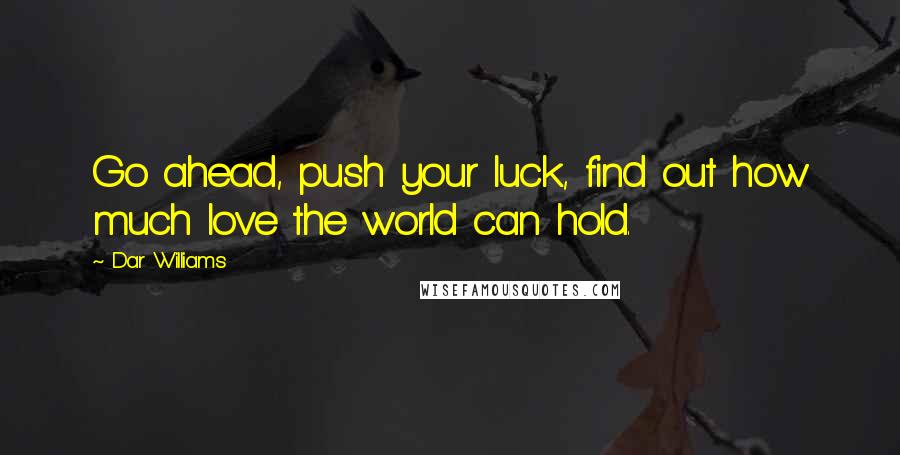 Go ahead, push your luck, find out how much love the world can hold.

~ Dar Williams

WISEFAMOUSQUOTES.COM